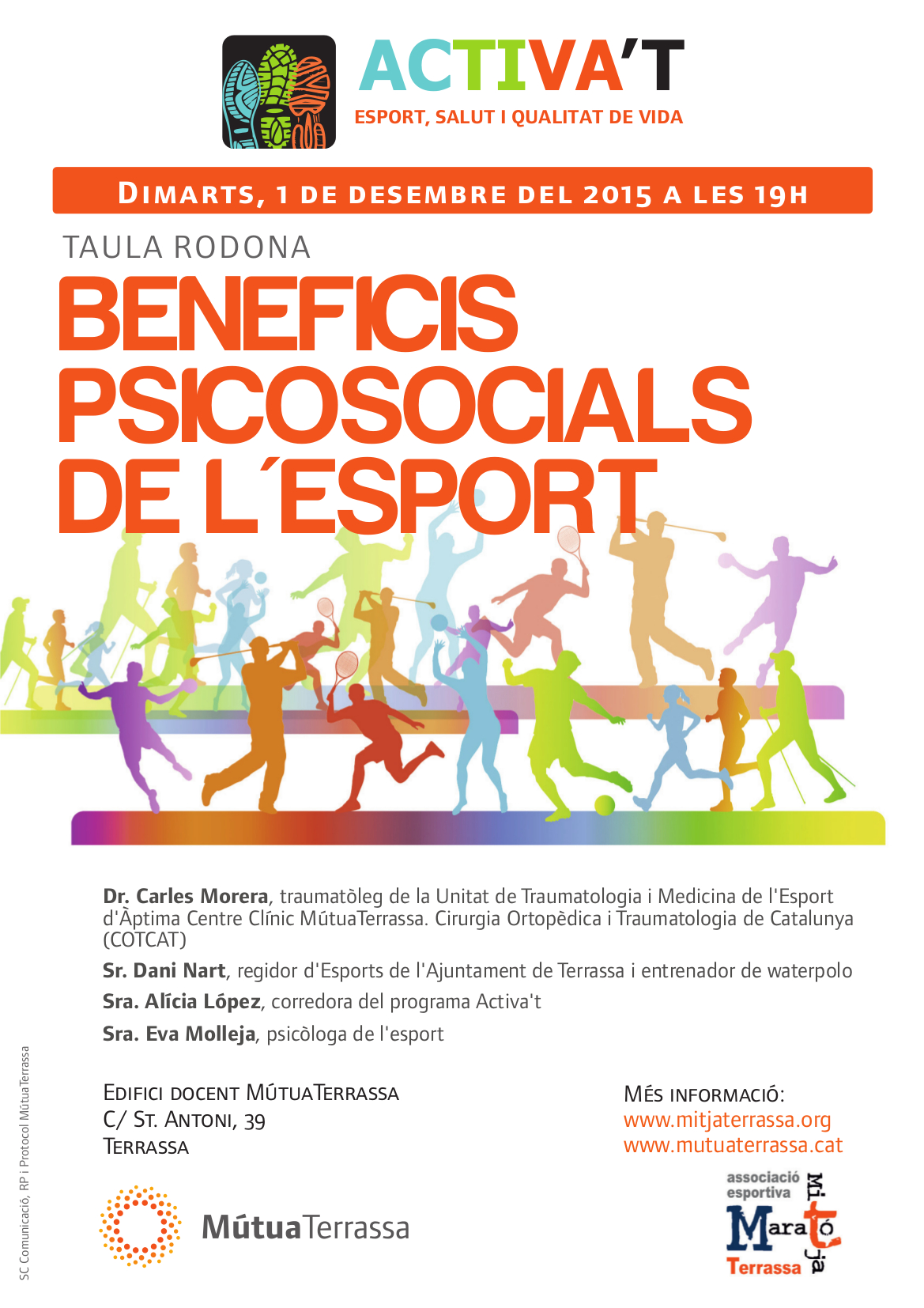 ACTIVA'T
ESPORT, SALUT I QUALITAT DE VIDA

DIMARTS, 1 DE DESEMBRE DEL 2015 A LES 19H

TAULA RODONA

BENEFICIS PSICOSOCIALS DE L´ESPORT

**Dr. Carles Morera**, traumatòleg de la Unitat de Traumatologia i Medicina de l'Esport d'Àptima Centre Clínic MútuaTerrassa. Cirurgia Ortopèdica i Traumatologia de Catalunya (COTCAT)

**Sr. Dani Nart**, regidor d'Esports de l'Ajuntament de Terrassa i entrenador de waterpolo

**Sra. Alícia López**, corredora del programa Activa't

**Sra. Eva Molleja**, psicòloga de l'esport

EDIFICI DOCENT MÚTUATERRASSA
C/ ST. ANTONI, 39
TERRASSA

MÉS INFORMACIÓ:
www.mitjaterrassa.org
www.mutuaterrassa.cat

MútuaTerrassa

associació esportiva
Mitja Marató Terrassa

SC Comunicació, RP i Protocol MútuaTerrassa